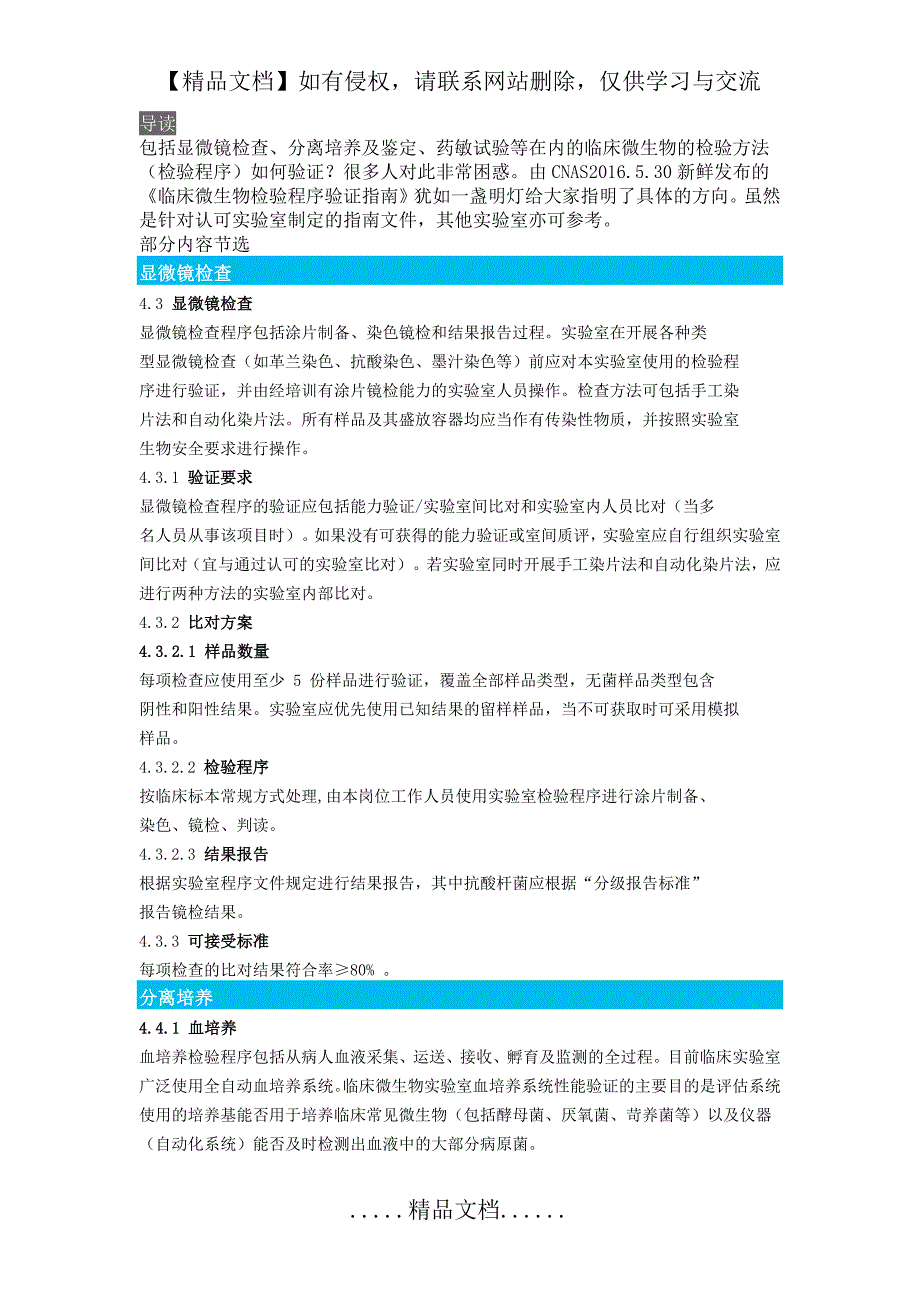 【精品文档】如有侵权，请联系网站删除，仅供学习与交流

导读

包括显微镜检查、分离培养及鉴定、药敏试验等在内的临床微生物的检验方法（检验程序）如何验证？很多人对此非常困惑。由 CNAS2016.5.30 新鲜发布的《临床微生物检验程序验证指南》犹如一盏明灯给大家指明了具体的方向。虽然是针对认可实验室制定的指南文件，其他实验室亦可参考。

部分内容节选

显微镜检查

4.3 显微镜检查

显微镜检查程序包括涂片制备、染色镜检和结果报告过程。实验室在开展各种类型显微镜检查（如革兰染色、抗酸染色、墨汁染色等）前应对本实验室使用的检验程序进行验证，并由经培训有涂片镜检能力的实验室人员操作。检查方法可包括手工染片法和自动化染片法。所有样品及其盛放容器均应当作有传染性物质，并按照实验室生物安全要求进行操作。

4.3.1 验证要求

显微镜检查程序的验证应包括能力验证/实验室间比对和实验室内人员比对（当多名人员从事该项目时）。如果没有可获得的能力验证或室间质评，实验室应自行组织实验室间比对（宜与通过认可的实验室比对）。若实验室同时开展手工染片法和自动化染片法，应进行两种方法的实验室内部比对。

4.3.2 比对方案

4.3.2.1 样品数量

每项检查应使用至少 5 份样品进行验证，覆盖全部样品类型，无菌样品类型包含阴性和阳性结果。实验室应优先使用已知结果的留样样品，当不可获取时可采用模拟样品。

4.3.2.2 检验程序

按临床标本常规方式处理，由本岗位工作人员使用实验室检验程序进行涂片制备、染色、镜检、判读。

4.3.2.3 结果报告

根据实验室程序文件规定进行结果报告，其中抗酸杆菌应根据“分级报告标准”报告镜检结果。

4.3.3 可接受标准

每项检查的比对结果符合率≥80% 。

分离培养

4.4.1 血培养

血培养检验程序包括从病人血液采集、运送、接收、孵育及监测的全过程。目前临床实验室广泛使用全自动血培养系统。临床微生物实验室血培养系统性能验证的主要目的是评估系统使用的培养基能否用于培养临床常见微生物（包括酵母菌、厌氧菌、苛养菌等）以及仪器（自动化系统）能否及时检测出血液中的大部分病原菌。

.....精品文档......